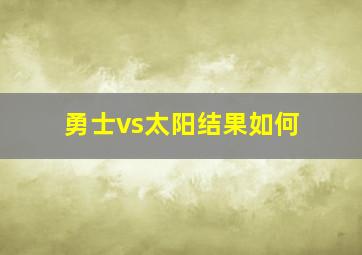 勇士vs太阳结果如何